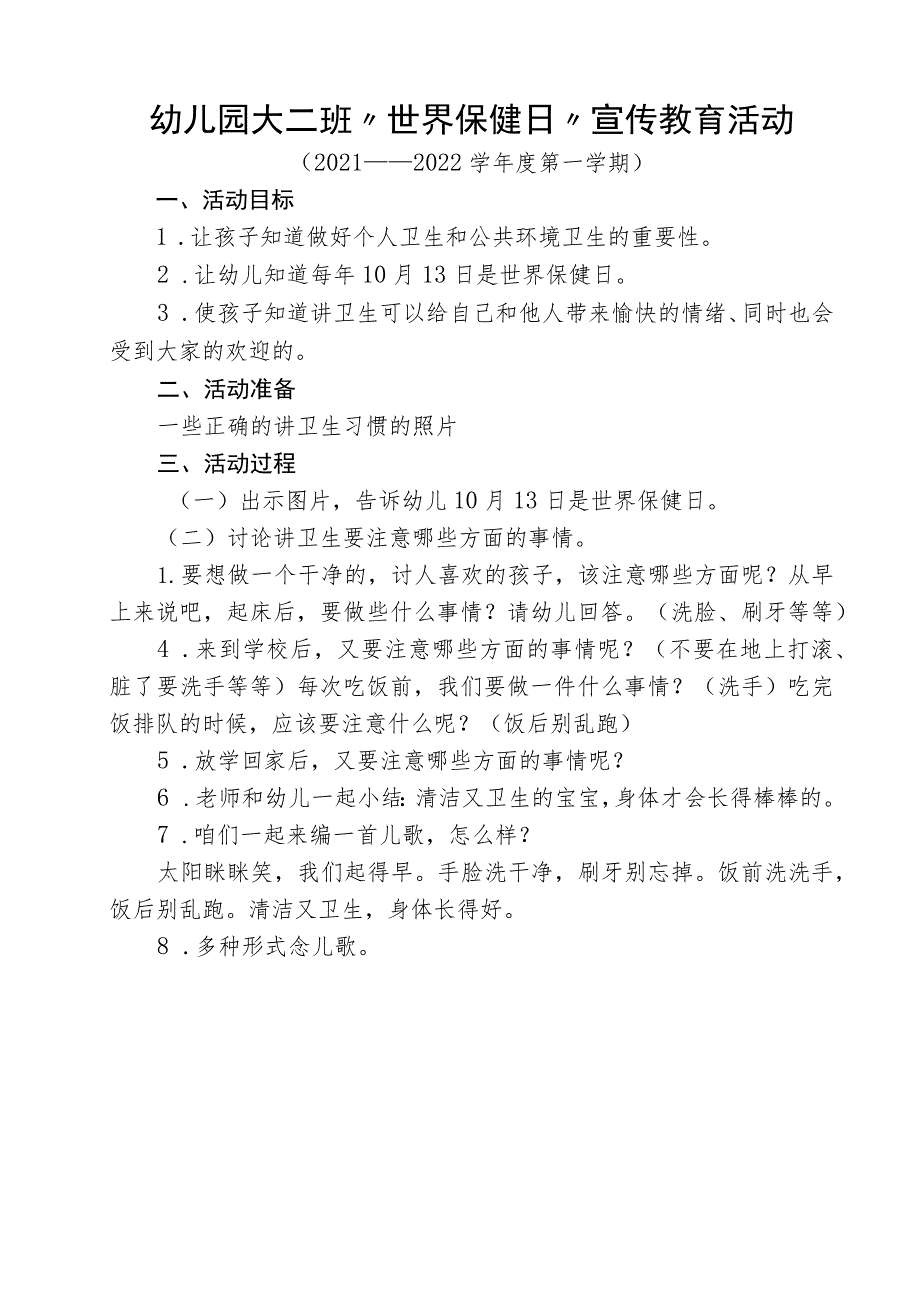 幼儿园大二班〃世界保健日〃宣传教育活动

（2021——2022学年度第一学期）

一、活动目标

1．让孩子知道做好个人卫生和公共环境卫生的重要性。

2．让幼儿知道每年10月13日是世界保健日。

3．使孩子知道讲卫生可以给自己和他人带来愉快的情绪、同时也会受到大家的欢迎的。

二、活动准备

一些正确的讲卫生习惯的照片

三、活动过程

（一）出示图片，告诉幼儿10月13日是世界保健日。

（二）讨论讲卫生要注意哪些方面的事情。

1.要想做一个干净的，讨人喜欢的孩子，该注意哪些方面呢？从早上来说吧，起床后，要做些什么事情？请幼儿回答。（洗脸、刷牙等等）

4．来到学校后，又要注意哪些方面的事情呢？（不要在地上打滚、脏了要洗手等等）每次吃饭前，我们要做一件什么事情？（洗手）吃完饭排队的时候，应该要注意什么呢？（饭后别乱跑）

5．放学回家后，又要注意哪些方面的事情呢？

6．老师和幼儿一起小结：清洁又卫生的宝宝，身体才会长得棒棒的。

7．咱们一起来编一首儿歌，怎么样？

太阳眯眯笑，我们起得早。手脸洗干净，刷牙别忘掉。饭前洗洗手，饭后别乱跑。清洁又卫生，身体长得好。

8．多种形式念儿歌。